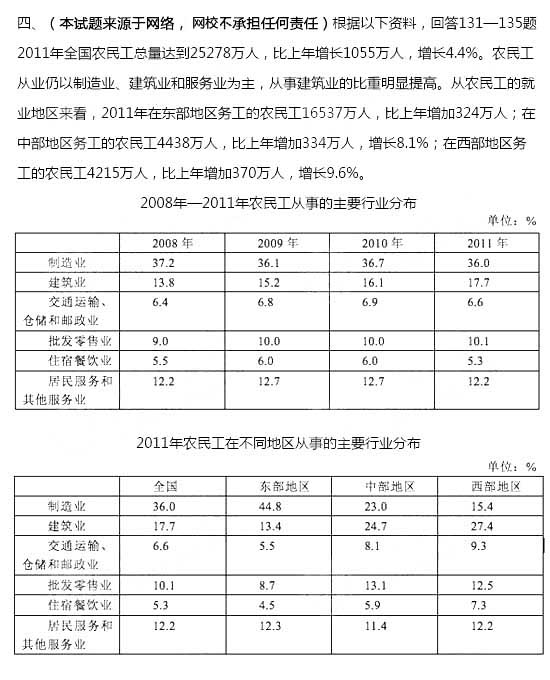 四、（本试题来源于网络，网校不承担任何责任）根据以下资料，回答131—135题

2011年全国农民工总量达到25278万人，比上年增长1055万人，增长4.4%。农民工从业仍以制造业、建筑业和服务业为主，从事建筑业的比重明显提高。从农民工的就业地区来看，2011年在东部地区务工的农民工16537万人，比上年增加324万人；在中部地区务工的农民工4438万人，比上年增加334万人，增长8.1%；在西部地区务工的农民工4215万人，比上年增加370万人，增长9.6%。

2008年—2011年农民工从事的主要行业分布

单位：%

| | 2008年 | 2009年 | 2010年 | 2011年 |
|---|---|---|---|---|
| 制造业 | 37.2 | 36.1 | 36.7 | 36.0 |
| 建筑业 | 13.8 | 15.2 | 16.1 | 17.7 |
| 交通运输、仓储和邮政业 | 6.4 | 6.8 | 6.9 | 6.6 |
| 批发零售业 | 9.0 | 10.0 | 10.0 | 10.1 |
| 住宿餐饮业 | 5.5 | 6.0 | 6.0 | 5.3 |
| 居民服务和其他服务业 | 12.2 | 12.7 | 12.7 | 12.2 |

2011年农民工在不同地区从事的主要行业分布

单位：%

| | 全国 | 东部地区 | 中部地区 | 西部地区 |
|---|---|---|---|---|
| 制造业 | 36.0 | 44.8 | 23.0 | 15.4 |
| 建筑业 | 17.7 | 13.4 | 24.7 | 27.4 |
| 交通运输、仓储和邮政业 | 6.6 | 5.5 | 8.1 | 9.3 |
| 批发零售业 | 10.1 | 8.7 | 13.1 | 12.5 |
| 住宿餐饮业 | 5.3 | 4.5 | 5.9 | 7.3 |
| 居民服务和其他服务业 | 12.2 | 12.3 | 11.4 | 12.2 |